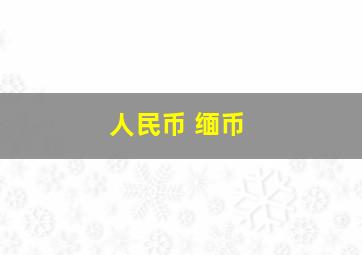 人民币 缅币